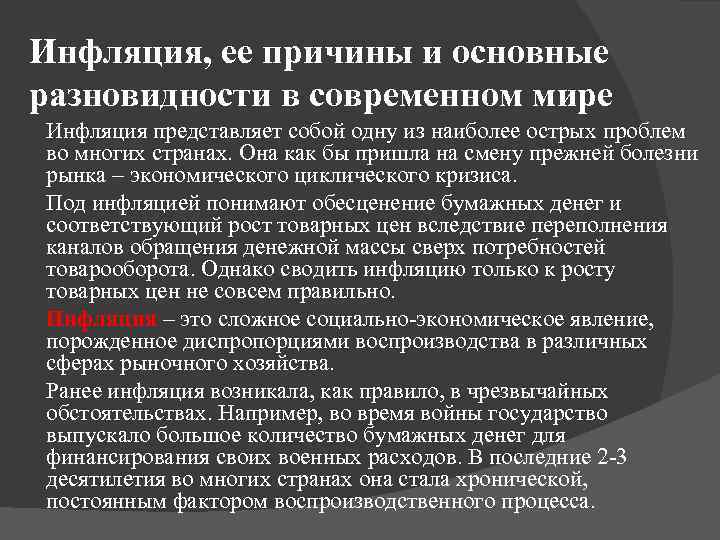 Инфляция, ее причины и основные разновидности в современном мире

Инфляция представляет собой одну из наиболее острых проблем во многих странах. Она как бы пришла на смену прежней болезни рынка – экономического циклического кризиса.

Под инфляцией понимают обесценение бумажных денег и соответствующий рост товарных цен вследствие переполнения каналов обращения денежной массы сверх потребностей товарооборота. Однако сводить инфляцию только к росту товарных цен не совсем правильно.

Инфляция – это сложное социально-экономическое явление, порожденное диспропорциями воспроизводства в различных сферах рыночного хозяйства.

Ранее инфляция возникала, как правило, в чрезвычайных обстоятельствах. Например, во время войны государство выпускало большое количество бумажных денег для финансирования своих военных расходов. В последние 2-3 десятилетия во многих странах она стала хронической, постоянным фактором воспроизводственного процесса.